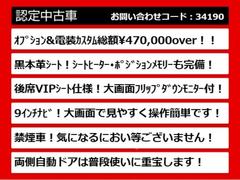 認定中古車 お問い合わせコード：34190

ｵﾌﾟｼｮﾝ&電装ｶｽﾀﾑ総額¥470,000over！！

黒本革ｼｰﾄ！ｼｰﾄﾋｰﾀｰ・ﾎﾟｼﾞｼｮﾝﾒﾓﾘｰも完備！

後席VIPｼｰﾄ仕様！大画面ﾌﾘｯﾌﾟﾀﾞｳﾝﾓﾆﾀｰ付！

9ｲﾝﾁﾅﾋﾞ！大画面で見やすく操作簡単です！

禁煙車！気になるにおい等ございません！

両側自動ドアは普段使いに重宝します！